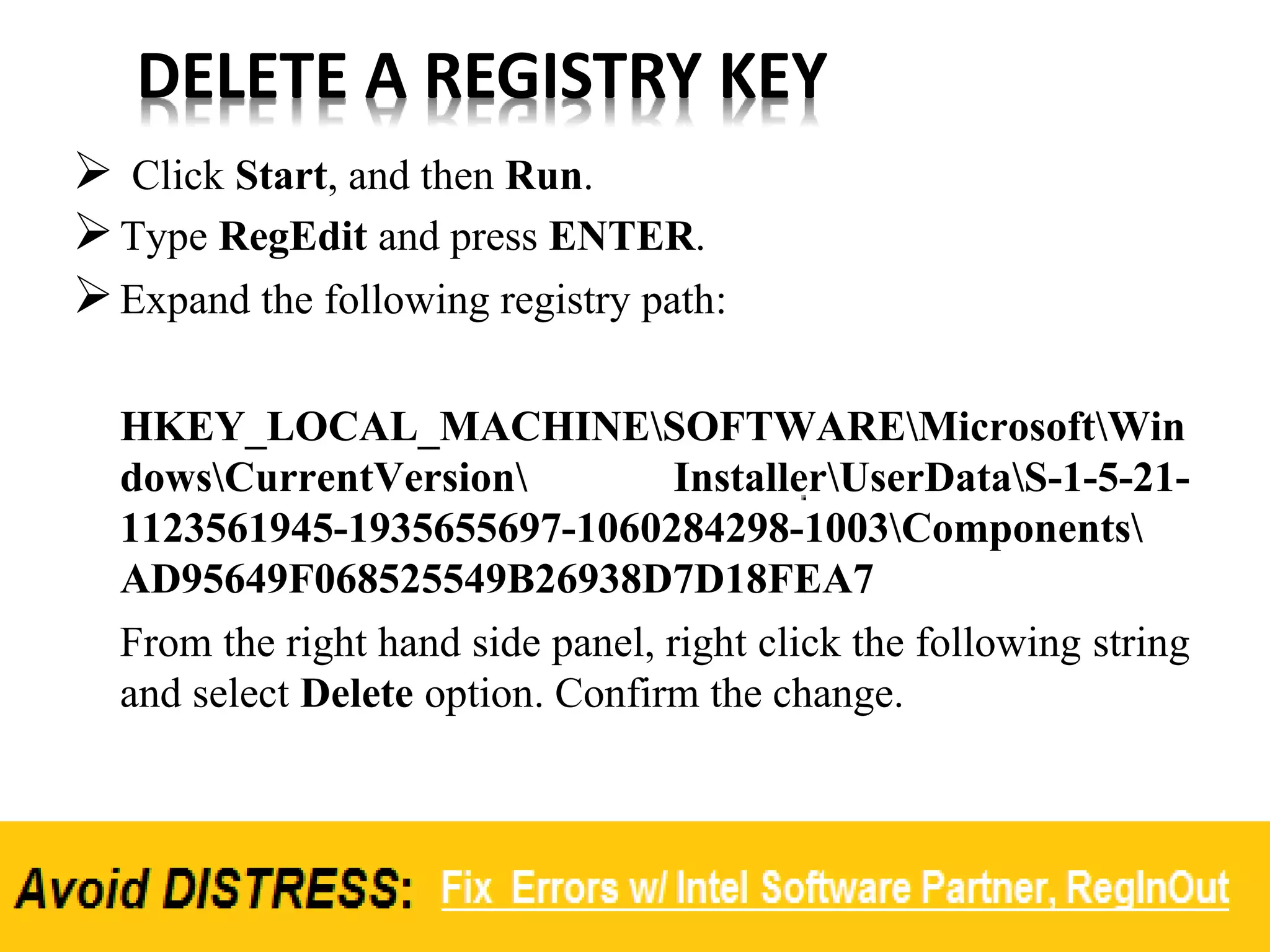 DELETE A REGISTRY KEY

➢ Click Start, and then Run.
➢ Type RegEdit and press ENTER.
➢ Expand the following registry path:

HKEY_LOCAL_MACHINE\SOFTWARE\Microsoft\Windows\CurrentVersion\ Installer\UserData\S-1-5-21-1123561945-1935655697-1060284298-1003\Components\ AD95649F068525549B26938D7D18FEA7

From the right hand side panel, right click the following string and select Delete option. Confirm the change.

Avoid DISTRESS: Fix Errors w/ Intel Software Partner, RegInOut